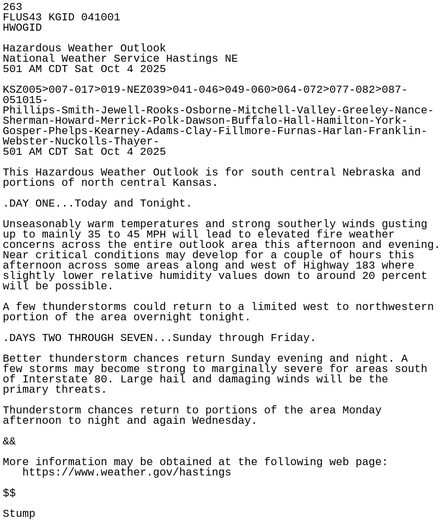 263
FLUS43 KGID 041001
HWOGID

Hazardous Weather Outlook
National Weather Service Hastings NE
501 AM CDT Sat Oct 4 2025

KSZ005>007-017>019-NEZ039>041-046>049-060>064-072>077-082>087-051015-
Phillips-Smith-Jewell-Rooks-Osborne-Mitchell-Valley-Greeley-Nance-Sherman-Howard-Merrick-Polk-Dawson-Buffalo-Hall-Hamilton-York-Gosper-Phelps-Kearney-Adams-Clay-Fillmore-Furnas-Harlan-Franklin-Webster-Nuckolls-Thayer-
501 AM CDT Sat Oct 4 2025

This Hazardous Weather Outlook is for south central Nebraska and portions of north central Kansas.

.DAY ONE...Today and Tonight.

Unseasonably warm temperatures and strong southerly winds gusting up to mainly 35 to 45 MPH will lead to elevated fire weather concerns across the entire outlook area this afternoon and evening. Near critical conditions may develop for a couple of hours this afternoon across some areas along and west of Highway 183 where slightly lower relative humidity values down to around 20 percent will be possible.

A few thunderstorms could return to a limited west to northwestern portion of the area overnight tonight.

.DAYS TWO THROUGH SEVEN...Sunday through Friday.

Better thunderstorm chances return Sunday evening and night. A few storms may become strong to marginally severe for areas south of Interstate 80. Large hail and damaging winds will be the primary threats.

Thunderstorm chances return to portions of the area Monday afternoon to night and again Wednesday.

&&

More information may be obtained at the following web page:
https://www.weather.gov/hastings

$$

Stump